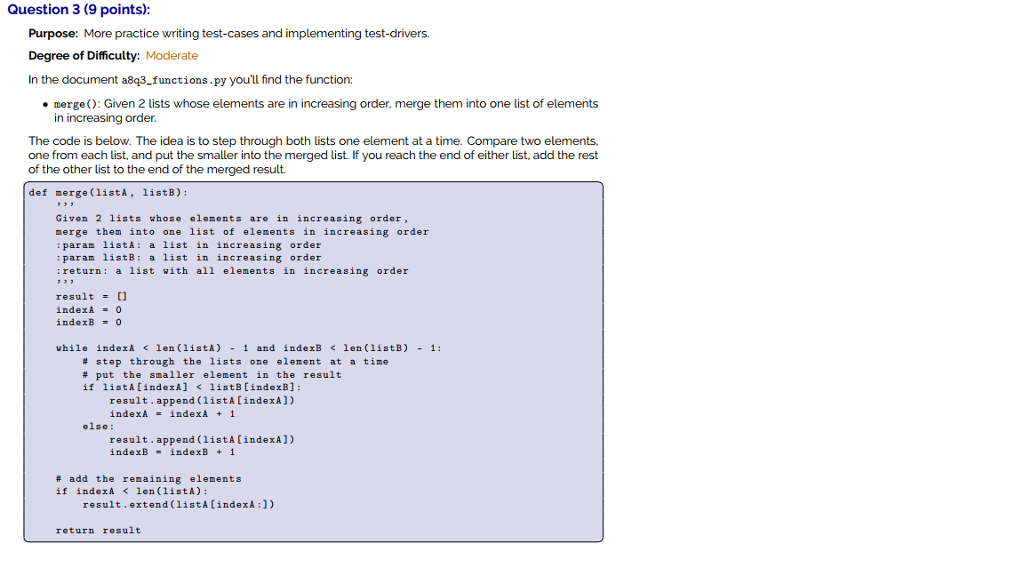 Question 3 (9 points):

Purpose: More practice writing test-cases and implementing test-drivers.

Degree of Difficulty: Moderate

In the document a8q3_functions.py you'll find the function:

• merge(): Given 2 lists whose elements are in increasing order, merge them into one list of elements in increasing order.

The code is below. The idea is to step through both lists one element at a time. Compare two elements, one from each list, and put the smaller into the merged list. If you reach the end of either list, add the rest of the other list to the end of the merged result.

def merge(listA, listB):
    '''
    Given 2 lists whose elements are in increasing order,
    merge them into one list of elements in increasing order
    :param listA: a list in increasing order
    :param listB: a list in increasing order
    :return: a list with all elements in increasing order
    '''
    result = []
    indexA = 0
    indexB = 0

    while indexA < len(listA) - 1 and indexB < len(listB) - 1:
        # step through the lists one element at a time
        # put the smaller element in the result
        if listA[indexA] < listB[indexB]:
            result.append(listA[indexA])
            indexA = indexA + 1
        else:
            result.append(listA[indexA])
            indexB = indexB + 1

    # add the remaining elements
    if indexA < len(listA):
        result.extend(listA[indexA:])

    return result